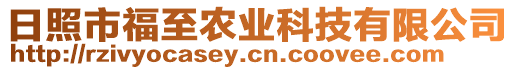 日照市福至农业科技有限公司
http://rzivyocasey.cn.coovee.com